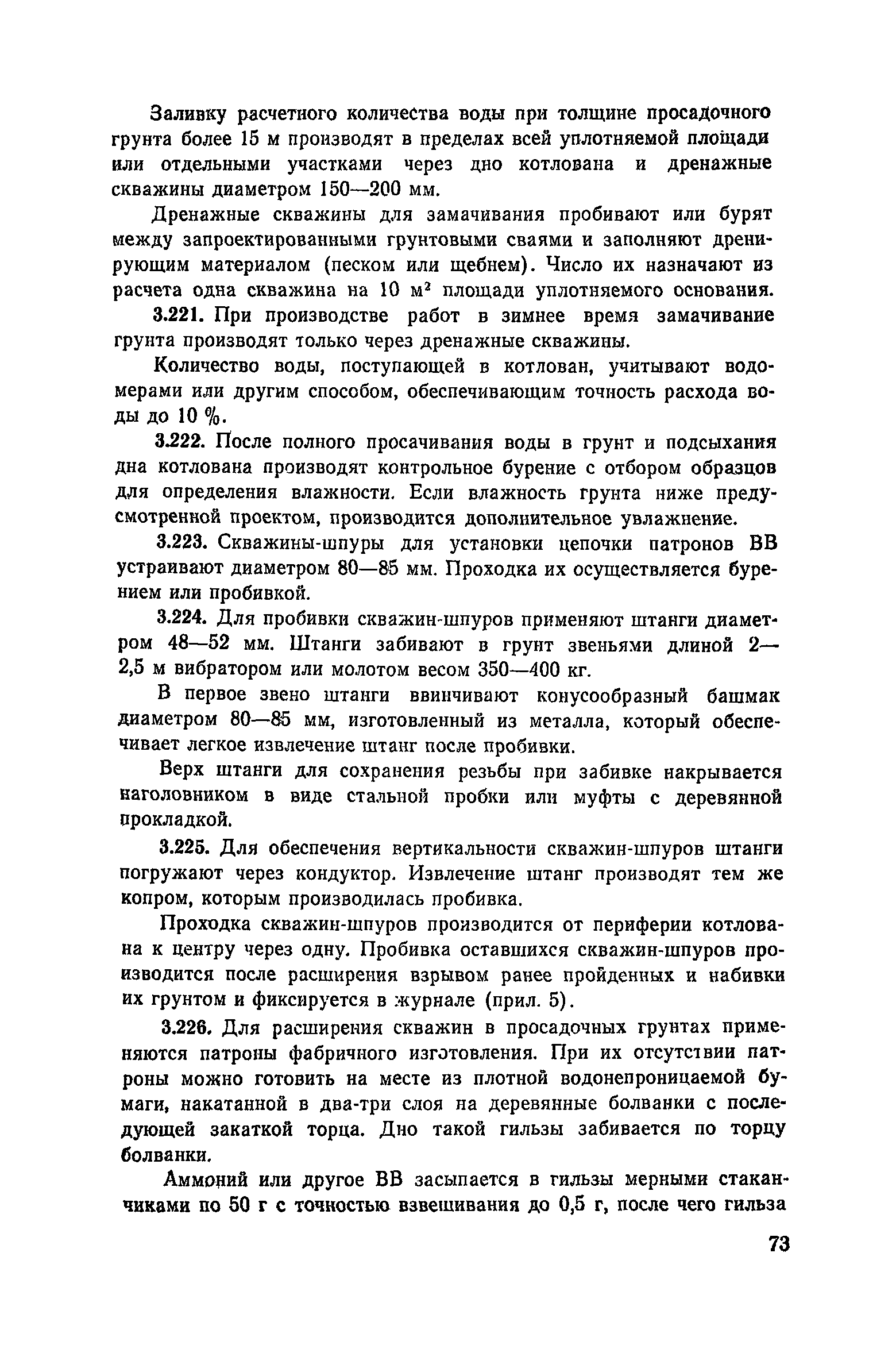 Заливку расчетного количества воды при толщине просадочного грунта более 15 м производят в пределах всей уплотняемой площади или отдельными участками через дно котлована и дренажные скважины диаметром 150—200 мм.

Дренажные скважины для замачивания пробивают или бурят между запроектированными грунтовыми сваями и заполняют дренирующим материалом (песком или щебнем). Число их назначают из расчета одна скважина на 10 м$^2$ площади уплотняемого основания.

3.221. При производстве работ в зимнее время замачивание грунта производят только через дренажные скважины.

Количество воды, поступающей в котлован, учитывают водомерами или другим способом, обеспечивающим точность расхода воды до 10 %.

3.222. После полного просачивания воды в грунт и подсыхания дна котлована производят контрольное бурение с отбором образцов для определения влажности. Если влажность грунта ниже предусмотренной проектом, производится дополнительное увлажнение.

3.223. Скважины-шпуры для установки цепочки патронов ВВ устраивают диаметром 80—85 мм. Проходка их осуществляется бурением или пробивкой.

3.224. Для пробивки скважин-шпуров применяют штанги диаметром 48—52 мм. Штанги забивают в грунт звеньями длиной 2—2,5 м вибратором или молотом весом 350—400 кг.

В первое звено штанги ввинчивают конусообразный башмак диаметром 80—85 мм, изготовленный из металла, который обеспечивает легкое извлечение штанг после пробивки.

Верх штанги для сохранения резьбы при забивке накрывается наголовником в виде стальной пробки или муфты с деревянной прокладкой.

3.225. Для обеспечения вертикальности скважин-шпуров штанги погружают через кондуктор. Извлечение штанг производят тем же копром, которым производилась пробивка.

Проходка скважин-шпуров производится от периферии котлована к центру через одну. Пробивка оставшихся скважин-шпуров производится после расширения взрывом ранее пройденных и набивки их грунтом и фиксируется в журнале (прил. 5).

3.226. Для расширения скважин в просадочных грунтах применяются патроны фабричного изготовления. При их отсутствии патроны можно готовить на месте из плотной водонепроницаемой бумаги, накатанной в два-три слоя на деревянные болванки с последующей закаткой торца. Дно такой гильзы забивается по торцу болванки.

Аммоний или другое ВВ засыпается в гильзы мерными стаканчиками по 50 г с точностью взвешивания до 0,5 г, после чего гильза

73